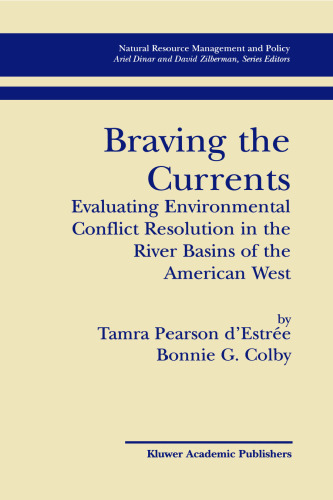 Natural Resource Management and Policy
Ariel Dinar and David Zilberman, Series Editors

Braving the Currents
Evaluating Environmental Conflict Resolution in the River Basins of the American West

by
Tamra Pearson d'Estrée
Bonnie G. Colby

Kluwer Academic Publishers